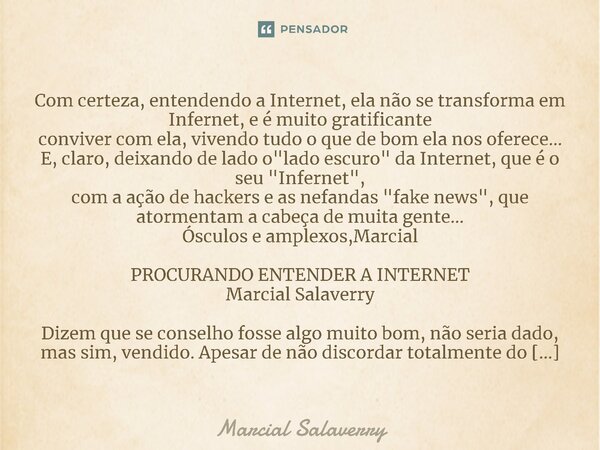 PENSADOR

Com certeza, entendendo a Internet, ela não se transforma em Infernet, e é muito gratificante
conviver com ela, vivendo tudo o que de bom ela nos oferece...
E, claro, deixando de lado o"lado escuro" da Internet, que é o seu "Infernet",
com a ação de hackers e as nefandas "fake news", que atormentam a cabeça de muita gente...
Ósculos e amplexos,Marcial

PROCURANDO ENTENDER A INTERNET
Marcial Salaverry

Dizem que se conselho fosse algo muito bom, não seria dado, mas sim, vendido. Apesar de não discordar totalmente do [...]

Marcial Salaverry